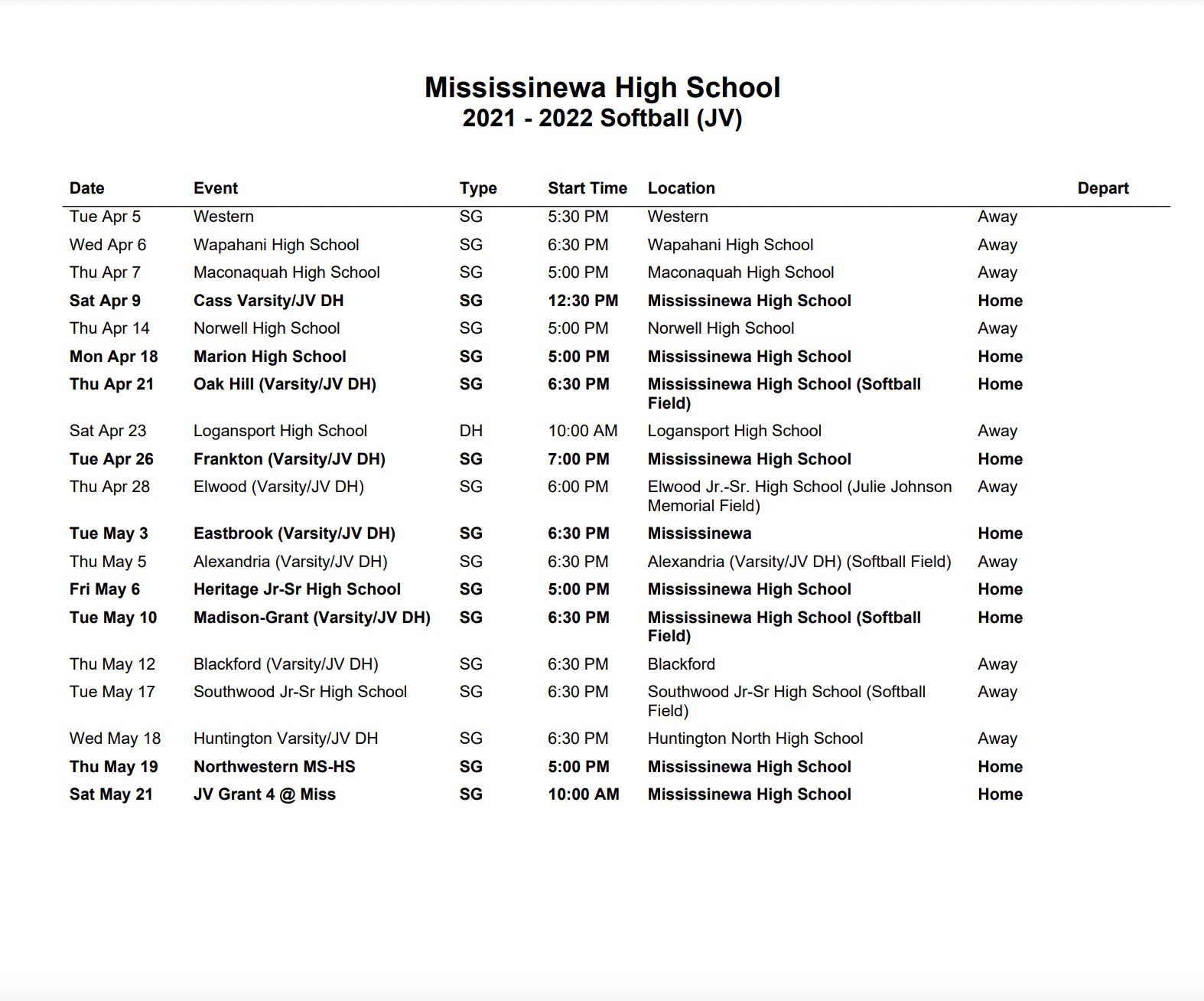 Mississinewa High School
2021 - 2022 Softball (JV)

| Date | Event | Type | Start Time | Location | | Depart |
|---|---|---|---|---|---|---|
| Tue Apr 5 | Western | SG | 5:30 PM | Western | Away | |
| Wed Apr 6 | Wapahani High School | SG | 6:30 PM | Wapahani High School | Away | |
| Thu Apr 7 | Maconaquah High School | SG | 5:00 PM | Maconaquah High School | Away | |
| Sat Apr 9 | Cass Varsity/JV DH | SG | 12:30 PM | Mississinewa High School | Home | |
| Thu Apr 14 | Norwell High School | SG | 5:00 PM | Norwell High School | Away | |
| Mon Apr 18 | Marion High School | SG | 5:00 PM | Mississinewa High School | Home | |
| Thu Apr 21 | Oak Hill (Varsity/JV DH) | SG | 6:30 PM | Mississinewa High School (Softball Field) | Home | |
| Sat Apr 23 | Logansport High School | DH | 10:00 AM | Logansport High School | Away | |
| Tue Apr 26 | Frankton (Varsity/JV DH) | SG | 7:00 PM | Mississinewa High School | Home | |
| Thu Apr 28 | Elwood (Varsity/JV DH) | SG | 6:00 PM | Elwood Jr.-Sr. High School (Julie Johnson Memorial Field) | Away | |
| Tue May 3 | Eastbrook (Varsity/JV DH) | SG | 6:30 PM | Mississinewa | Home | |
| Thu May 5 | Alexandria (Varsity/JV DH) | SG | 6:30 PM | Alexandria (Varsity/JV DH) (Softball Field) | Away | |
| Fri May 6 | Heritage Jr-Sr High School | SG | 5:00 PM | Mississinewa High School | Home | |
| Tue May 10 | Madison-Grant (Varsity/JV DH) | SG | 6:30 PM | Mississinewa High School (Softball Field) | Home | |
| Thu May 12 | Blackford (Varsity/JV DH) | SG | 6:30 PM | Blackford | Away | |
| Tue May 17 | Southwood Jr-Sr High School | SG | 6:30 PM | Southwood Jr-Sr High School (Softball Field) | Away | |
| Wed May 18 | Huntington Varsity/JV DH | SG | 6:30 PM | Huntington North High School | Away | |
| Thu May 19 | Northwestern MS-HS | SG | 5:00 PM | Mississinewa High School | Home | |
| Sat May 21 | JV Grant 4 @ Miss | SG | 10:00 AM | Mississinewa High School | Home | |